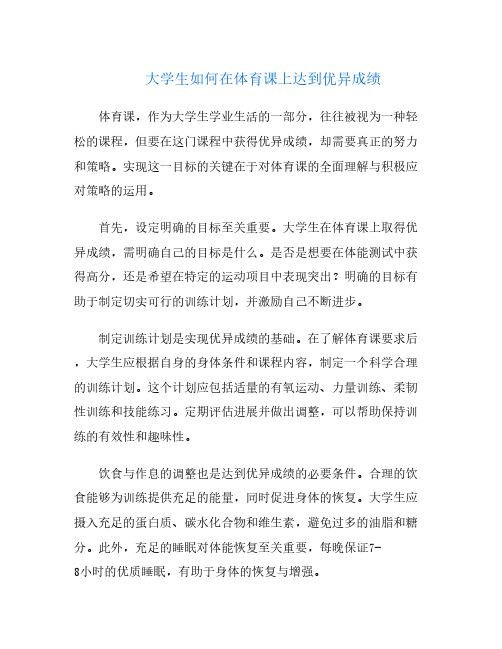 大学生如何在体育课上达到优异成绩

体育课，作为大学生学业生活的一部分，往往被视为一种轻松的课程，但要在这门课程中获得优异成绩，却需要真正的努力和策略。实现这一目标的关键在于对体育课的全面理解与积极应对策略的运用。

首先，设定明确的目标至关重要。大学生在体育课上取得优异成绩，需明确自己的目标是什么。是否是想要在体能测试中获得高分，还是希望在特定的运动项目中表现突出？明确的目标有助于制定切实可行的训练计划，并激励自己不断进步。

制定训练计划是实现优异成绩的基础。在了解体育课要求后，大学生应根据自身的身体条件和课程内容，制定一个科学合理的训练计划。这个计划应包括适量的有氧运动、力量训练、柔韧性训练和技能练习。定期评估进展并做出调整，可以帮助保持训练的有效性和趣味性。

饮食与作息的调整也是达到优异成绩的必要条件。合理的饮食能够为训练提供充足的能量，同时促进身体的恢复。大学生应摄入充足的蛋白质、碳水化合物和维生素，避免过多的油脂和糖分。此外，充足的睡眠对体能恢复至关重要，每晚保证7-8小时的优质睡眠，有助于身体的恢复与增强。